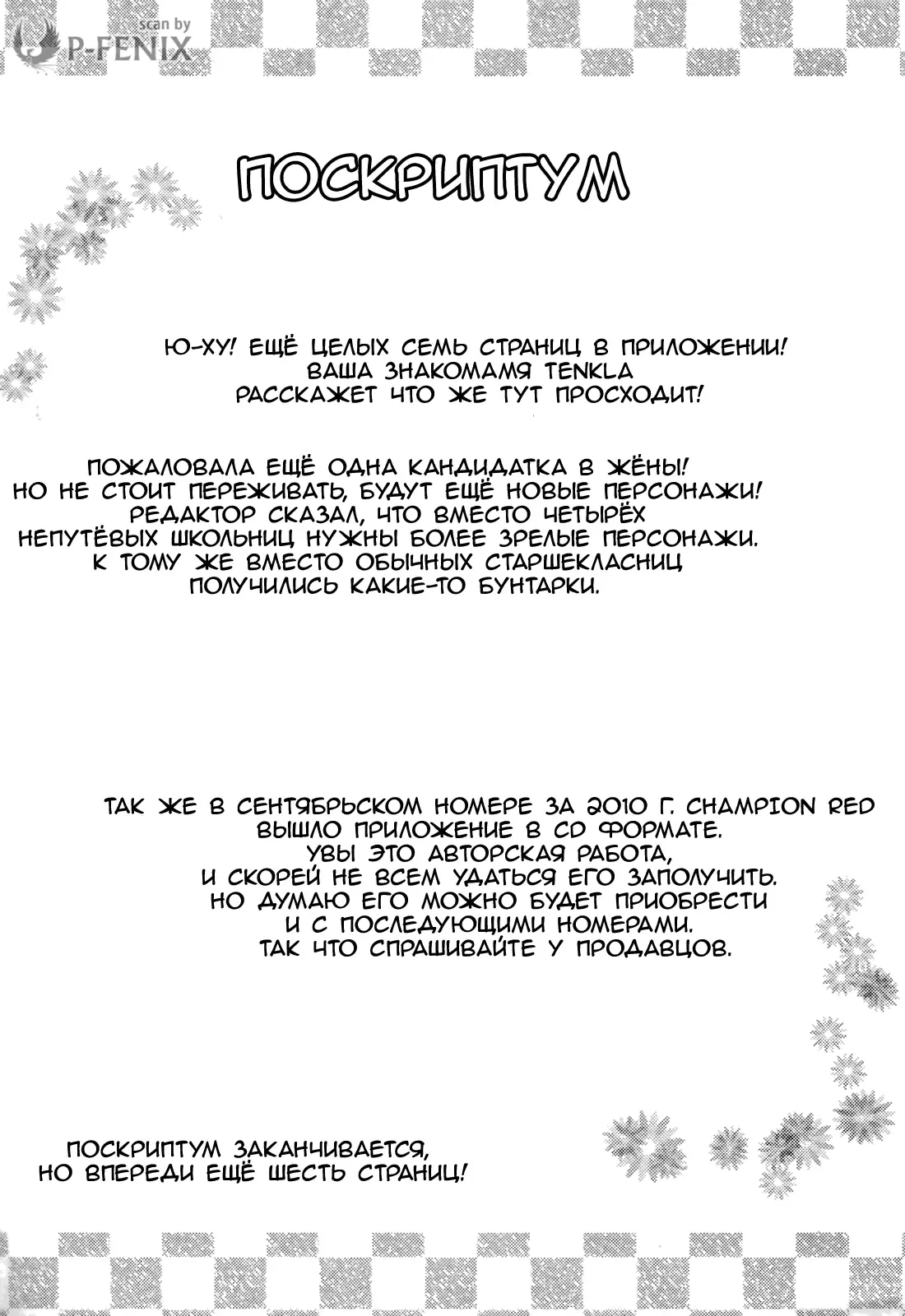 scan by
P-FENIX

ПОСКРИПТУМ

Ю-ХУ! ЕЩЁ ЦЕЛЫХ СЕМЬ СТРАНИЦ В ПРИЛОЖЕНИИ!
ВАША ЗНАКОМАМЯ TENKLA
РАССКАЖЕТ ЧТО ЖЕ ТУТ ПРОСХОДИТ!

ПОЖАЛОВАЛА ЕЩЁ ОДНА КАНДИДАТКА В ЖЁНЫ!
НО НЕ СТОИТ ПЕРЕЖИВАТЬ, БУДУТ ЕЩЁ НОВЫЕ ПЕРСОНАЖИ!
РЕДАКТОР СКАЗАЛ, ЧТО ВМЕСТО ЧЕТЫРЁХ
НЕПУТЁВЫХ ШКОЛЬНИЦ НУЖНЫ БОЛЕЕ ЗРЕЛЫЕ ПЕРСОНАЖИ.
К ТОМУ ЖЕ ВМЕСТО ОБЫЧНЫХ СТАРШЕКЛАСНИЦ
ПОЛУЧИЛИСЬ КАКИЕ-ТО БУНТАРКИ.

ТАК ЖЕ В СЕНТЯБРЬСКОМ НОМЕРЕ ЗА 2010 Г. CHAMPION RED
ВЫШЛО ПРИЛОЖЕНИЕ В CD ФОРМАТЕ.
УВЫ ЭТО АВТОРСКАЯ РАБОТА,
И СКОРЕЙ НЕ ВСЕМ УДАТЬСЯ ЕГО ЗАПОЛУЧИТЬ.
НО ДУМАЮ ЕГО МОЖНО БУДЕТ ПРИОБРЕСТИ
И С ПОСЛЕДУЮЩИМИ НОМЕРАМИ.
ТАК ЧТО СПРАШИВАЙТЕ У ПРОДАВЦОВ.

ПОСКРИПТУМ ЗАКАНЧИВАЕТСЯ,
НО ВПЕРЕДИ ЕЩЁ ШЕСТЬ СТРАНИЦ!